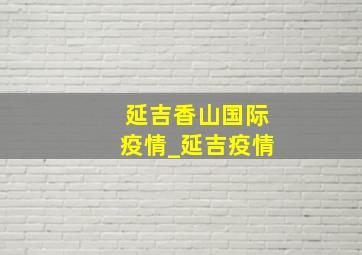 延吉香山国际疫情_延吉疫情